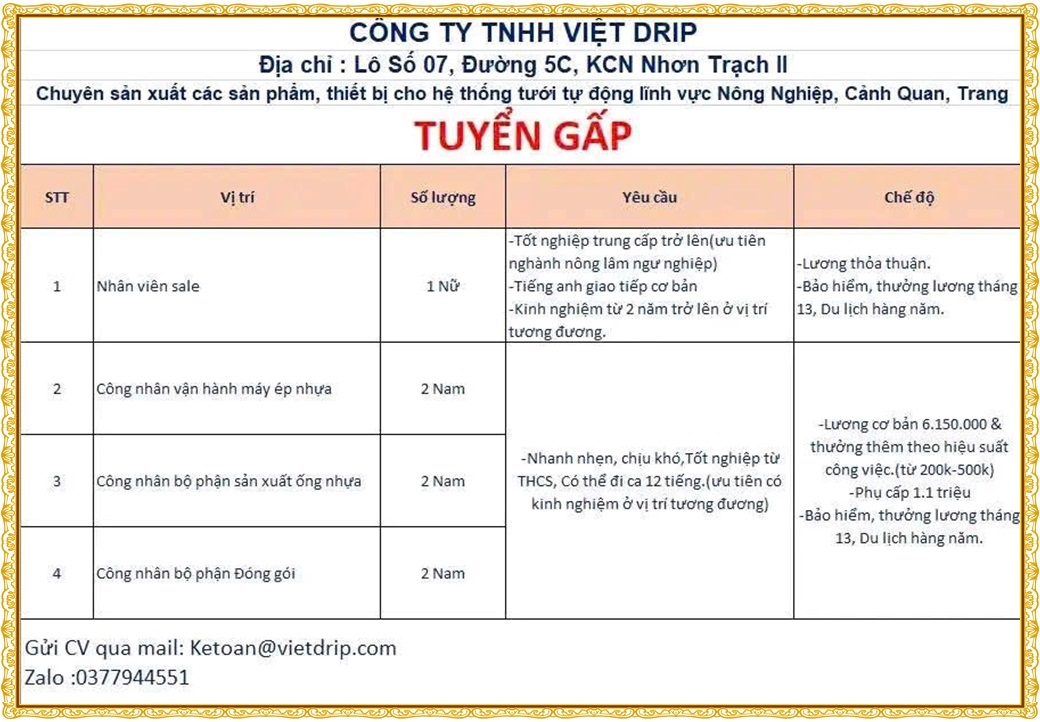 CÔNG TY TNHH VIỆT DRIP
Địa chỉ : Lô Số 07, Đường 5C, KCN Nhơn Trạch II
Chuyên sản xuất các sản phẩm, thiết bị cho hệ thống tưới tự động lĩnh vực Nông Nghiệp, Cảnh Quan, Trang

TUYỂN GẤP

| STT | Vị trí | Số lượng | Yêu cầu | Chế độ |
|---|---|---|---|---|
| 1 | Nhân viên sale | 1 Nữ | -Tốt nghiệp trung cấp trở lên(ưu tiên nghành nông lâm ngư nghiệp) -Tiếng anh giao tiếp cơ bản -Kinh nghiệm từ 2 năm trở lên ở vị trí tương đương. | -Lương thỏa thuận. -Bảo hiểm, thưởng lương tháng 13, Du lịch hàng năm. |
| 2 | Công nhân vận hành máy ép nhựa | 2 Nam | -Nhanh nhẹn, chịu khó,Tốt nghiệp từ THCS, Có thể đi ca 12 tiếng.(ưu tiên có kinh nghiệm ở vị trí tương đương) | -Lương cơ bản 6.150.000 & thưởng thêm theo hiệu suất công việc.(từ 200k-500k) -Phụ cấp 1.1 triệu -Bảo hiểm, thưởng lương tháng 13, Du lịch hàng năm. |
| 3 | Công nhân bộ phận sản xuất ống nhựa | 2 Nam | | |
| 4 | Công nhân bộ phận Đóng gói | 2 Nam | | |

Gửi CV qua mail: Ketoan@vietdrip.com
Zalo :0377944551